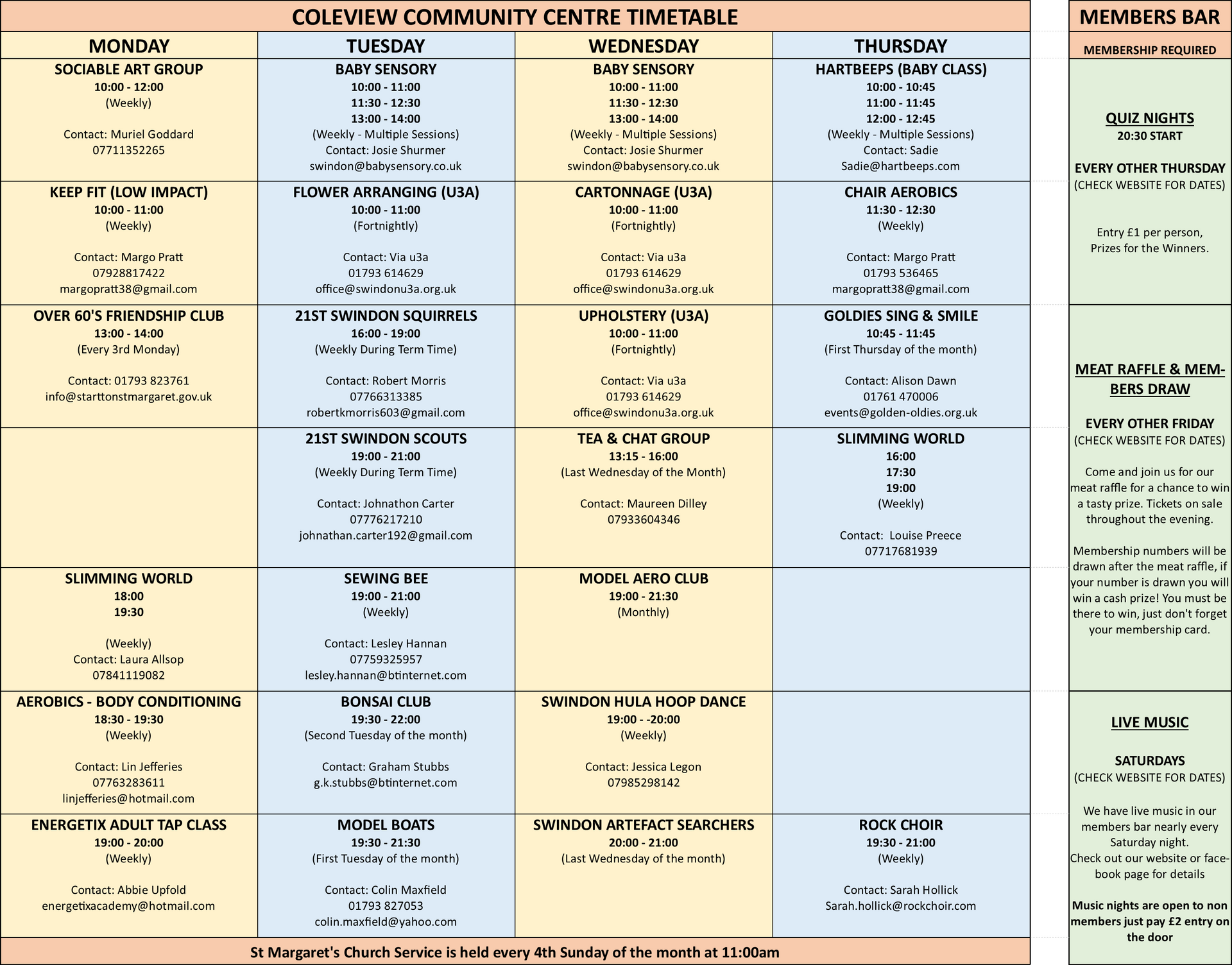 COLEVIEW COMMUNITY CENTRE TIMETABLE

| MONDAY | TUESDAY | WEDNESDAY | THURSDAY |
|---|---|---|---|
| SOCIABLE ART GROUP 10:00 - 12:00 (Weekly) Contact: Muriel Goddard 07711352265 | BABY SENSORY 10:00 - 11:00 11:30 - 12:30 13:00 - 14:00 (Weekly - Multiple Sessions) Contact: Josie Shurmer swindon@babysensory.co.uk | BABY SENSORY 10:00 - 11:00 11:30 - 12:30 13:00 - 14:00 (Weekly - Multiple Sessions) Contact: Josie Shurmer swindon@babysensory.co.uk | HARTBEEPS (BABY CLASS) 10:00 - 10:45 11:00 - 11:45 12:00 - 12:45 (Weekly - Multiple Sessions) Contact: Sadie Sadie@hartbeeps.com |
| KEEP FIT (LOW IMPACT) 10:00 - 11:00 (Weekly) Contact: Margo Pratt 07928817422 margopratt38@gmail.com | FLOWER ARRANGING (U3A) 10:00 - 11:00 (Fortnightly) Contact: Via u3a 01793 614629 office@swindonu3a.org.uk | CARTONNAGE (U3A) 10:00 - 11:00 (Fortnightly) Contact: Via u3a 01793 614629 office@swindonu3a.org.uk | CHAIR AEROBICS 11:30 - 12:30 (Weekly) Contact: Margo Pratt 01793 536465 margopratt38@gmail.com |
| OVER 60'S FRIENDSHIP CLUB 13:00 - 14:00 (Every 3rd Monday) Contact: 01793 823761 info@starttonstmargaret.gov.uk | 21ST SWINDON SQUIRRELS 16:00 - 19:00 (Weekly During Term Time) Contact: Robert Morris 07766313385 robertkmorris603@gmail.com | UPHOLSTERY (U3A) 10:00 - 11:00 (Fortnightly) Contact: Via u3a 01793 614629 office@swindonu3a.org.uk | GOLDIES SING & SMILE 10:45 - 11:45 (First Thursday of the month) Contact: Alison Dawn 01761 470006 events@golden-oldies.org.uk |
| | 21ST SWINDON SCOUTS 19:00 - 21:00 (Weekly During Term Time) Contact: Johnathon Carter 07776217210 johnathan.carter192@gmail.com | TEA & CHAT GROUP 13:15 - 16:00 (Last Wednesday of the Month) Contact: Maureen Dilley 07933604346 | SLIMMING WORLD 16:00 17:30 19:00 (Weekly) Contact: Louise Preece 07717681939 |
| SLIMMING WORLD 18:00 19:30 (Weekly) Contact: Laura Allsop 07841119082 | SEWING BEE 19:00 - 21:00 (Weekly) Contact: Lesley Hannan 07759325957 lesley.hannan@btinternet.com | MODEL AERO CLUB 19:00 - 21:30 (Monthly) | |
| AEROBICS - BODY CONDITIONING 18:30 - 19:30 (Weekly) Contact: Lin Jefferies 07763283611 linjefferies@hotmail.com | BONSAI CLUB 19:30 - 22:00 (Second Tuesday of the month) Contact: Graham Stubbs g.k.stubbs@btinternet.com | SWINDON HULA HOOP DANCE 19:00 - -20:00 (Weekly) Contact: Jessica Legon 07985298142 | |
| ENERGETIX ADULT TAP CLASS 19:00 - 20:00 (Weekly) Contact: Abbie Upfold energetixacademy@hotmail.com | MODEL BOATS 19:30 - 21:30 (First Tuesday of the month) Contact: Colin Maxfield 01793 827053 colin.maxfield@yahoo.com | SWINDON ARTEFACT SEARCHERS 20:00 - 21:00 (Last Wednesday of the month) | ROCK CHOIR 19:30 - 21:00 (Weekly) Contact: Sarah Hollick Sarah.hollick@rockchoir.com |

St Margaret's Church Service is held every 4th Sunday of the month at 11:00am

MEMBERS BAR
MEMBERSHIP REQUIRED

QUIZ NIGHTS
20:30 START

EVERY OTHER THURSDAY
(CHECK WEBSITE FOR DATES)

Entry £1 per person, Prizes for the Winners.

MEAT RAFFLE & MEMBERS DRAW

EVERY OTHER FRIDAY
(CHECK WEBSITE FOR DATES)

Come and join us for our meat raffle for a chance to win a tasty prize. Tickets on sale throughout the evening.

Membership numbers will be drawn after the meat raffle, if your number is drawn you will win a cash prize! You must be there to win, just don't forget your membership card.

LIVE MUSIC

SATURDAYS
(CHECK WEBSITE FOR DATES)

We have live music in our members bar nearly every Saturday night. Check out our website or facebook page for details

Music nights are open to non members just pay £2 entry on the door